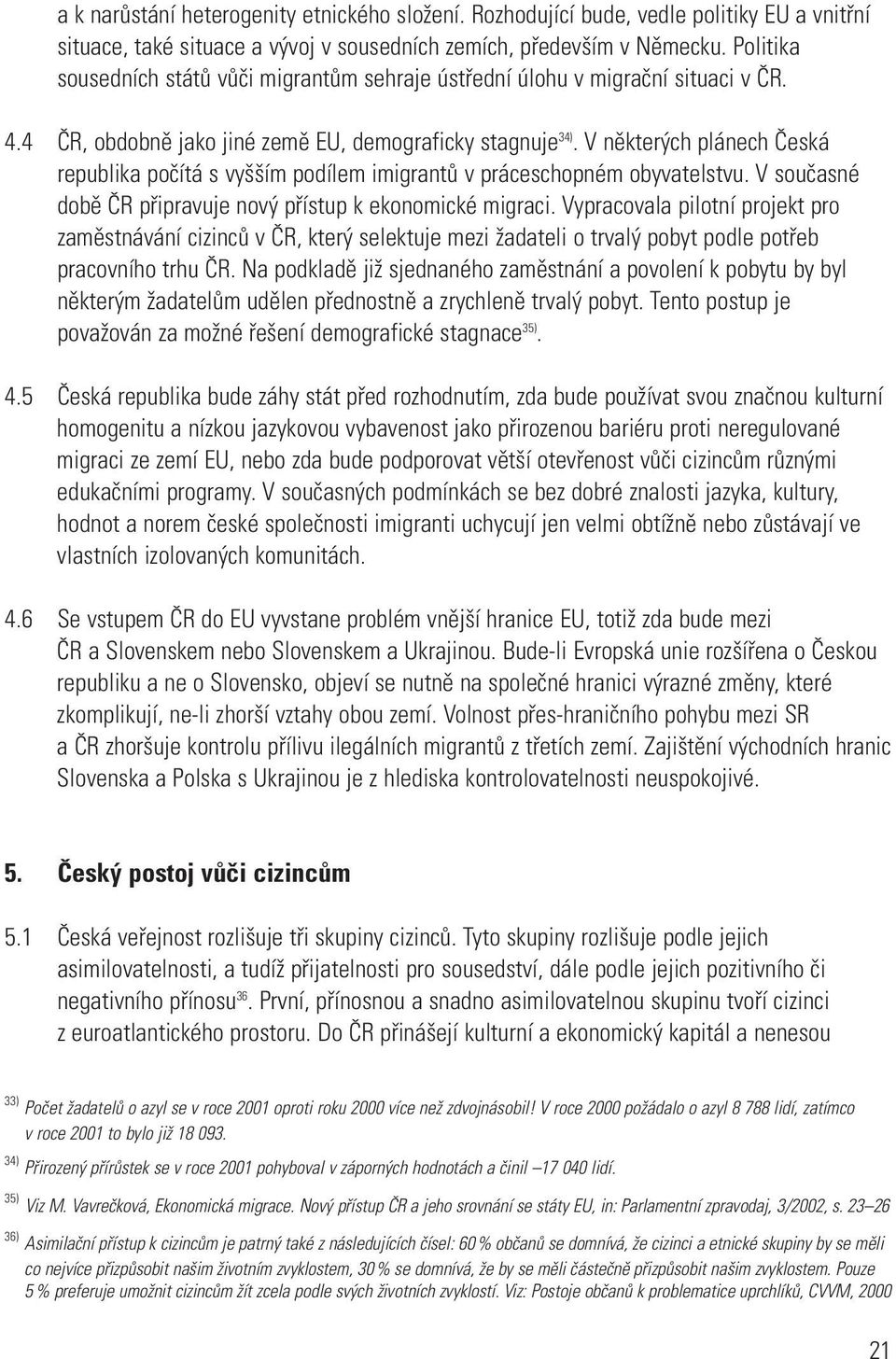 a k narůstání heterogenity etnického složení. Rozhodující bude, vedle politiky EU a vnitřní situace, také situace a vývoj v sousedních zemích, především v Německu. Politika sousedních států vůči migrantům sehraje ústřední úlohu v migrační situaci v ČR.

4.4 ČR, obdobně jako jiné země EU, demograficky stagnuje$^{34)}$. V některých plánech Česká republika počítá s vyšším podílem imigrantů v práceschopném obyvatelstvu. V současné době ČR připravuje nový přístup k ekonomické migraci. Vypracovala pilotní projekt pro zaměstnávání cizinců v ČR, který selektuje mezi žadateli o trvalý pobyt podle potřeb pracovního trhu ČR. Na podkladě již sjednaného zaměstnání a povolení k pobytu by byl některým žadatelům udělen přednostně a zrychleně trvalý pobyt. Tento postup je považován za možné řešení demografické stagnace$^{35)}$.

4.5 Česká republika bude záhy stát před rozhodnutím, zda bude používat svou značnou kulturní homogenitu a nízkou jazykovou vybavenost jako přirozenou bariéru proti neregulované migraci ze zemí EU, nebo zda bude podporovat větší otevřenost vůči cizincům různými edukačními programy. V současných podmínkách se bez dobré znalosti jazyka, kultury, hodnot a norem české společnosti imigranti uchycují jen velmi obtížně nebo zůstávají ve vlastních izolovaných komunitách.

4.6 Se vstupem ČR do EU vyvstane problém vnější hranice EU, totiž zda bude mezi ČR a Slovenskem nebo Slovenskem a Ukrajinou. Bude-li Evropská unie rozšířena o Českou republiku a ne o Slovensko, objeví se nutně na společné hranici výrazné změny, které zkomplikují, ne-li zhorší vztahy obou zemí. Volnost přes-hraničního pohybu mezi SR a ČR zhoršuje kontrolu přílivu ilegálních migrantů z třetích zemí. Zajištění východních hranic Slovenska a Polska s Ukrajinou je z hlediska kontrolovatelnosti neuspokojivé.

5. Český postoj vůči cizincům

5.1 Česká veřejnost rozlišuje tři skupiny cizinců. Tyto skupiny rozlišuje podle jejich asimilovatelnosti, a tudíž přijatelnosti pro sousedství, dále podle jejich pozitivního či negativního přínosu$^{36}$. První, přínosnou a snadno asimilovatelnou skupinu tvoří cizinci z euroatlantického prostoru. Do ČR přinášejí kulturní a ekonomický kapitál a nenesou

$^{33)}$ Počet žadatelů o azyl se v roce 2001 oproti roku 2000 více než zdvojnásobil! V roce 2000 požádalo o azyl 8 788 lidí, zatímco v roce 2001 to bylo již 18 093.

$^{34)}$ Přirozený přírůstek se v roce 2001 pohyboval v záporných hodnotách a činil –17 040 lidí.

$^{35)}$ Viz M. Vavrečková, Ekonomická migrace. Nový přístup ČR a jeho srovnání se státy EU, in: Parlamentní zpravodaj, 3/2002, s. 23–26

$^{36)}$ Asimilační přístup k cizincům je patrný také z následujících čísel: 60 % občanů se domnívá, že cizinci a etnické skupiny by se měli co nejvíce přizpůsobit našim životním zvyklostem, 30 % se domnívá, že by se měli částečně přizpůsobit našim zvyklostem. Pouze 5 % preferuje umožnit cizincům žít zcela podle svých životních zvyklostí. Viz: Postoje občanů k problematice uprchlíků, CVVM, 2000

21